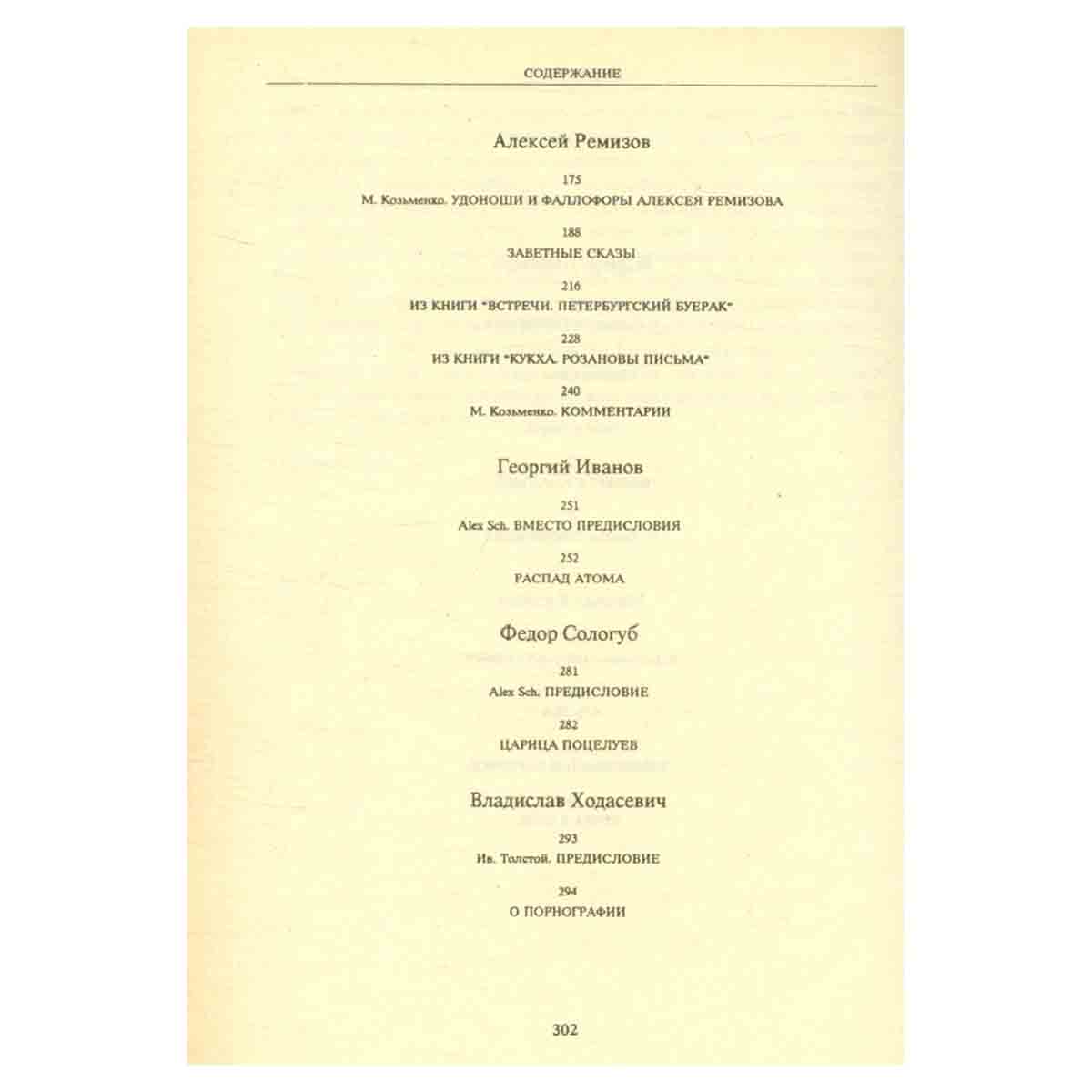 СОДЕРЖАНИЕ

Алексей Ремизов

175
М. Козьменко. УДОНОШИ И ФАЛЛОФОРЫ АЛЕКСЕЯ РЕМИЗОВА

188
ЗАВЕТНЫЕ СКАЗЫ

216
ИЗ КНИГИ "ВСТРЕЧИ. ПЕТЕРБУРГСКИЙ БУЕРАК"

228
ИЗ КНИГИ "КУКХА. РОЗАНОВЫ ПИСЬМА"

240
М. Козьменко. КОММЕНТАРИИ

Георгий Иванов

251
Alex Sch. ВМЕСТО ПРЕДИСЛОВИЯ

252
РАСПАД АТОМА

Федор Сологуб

281
Alex Sch. ПРЕДИСЛОВИЕ

282
ЦАРИЦА ПОЦЕЛУЕВ

Владислав Ходасевич

293
Ив. Толстой. ПРЕДИСЛОВИЕ

294
О ПОРНОГРАФИИ

302